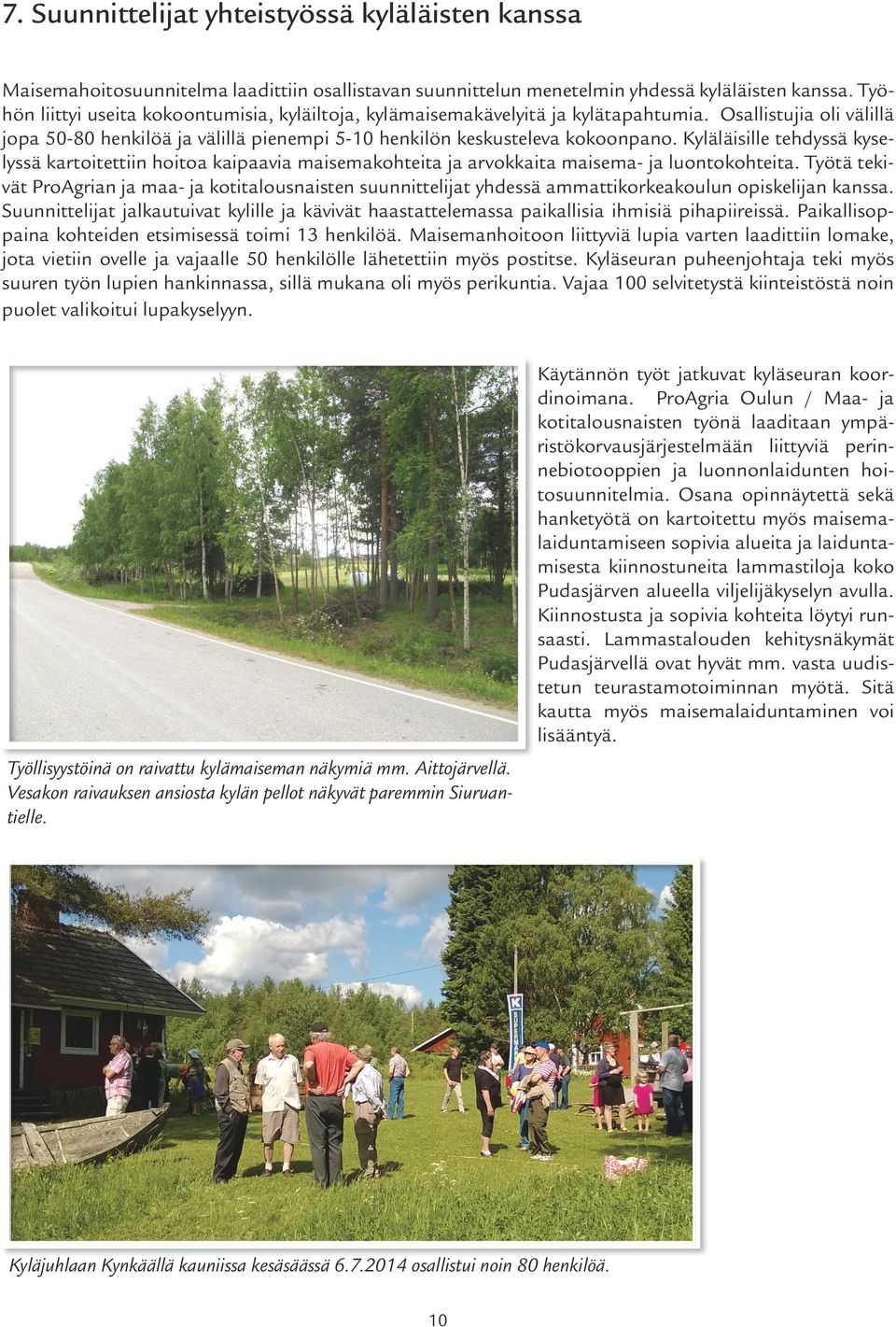 7. Suunnittelijat yhteistyössä kyläläisten kanssa

Maisemahoitosuunnitelma laadittiin osallistavan suunnittelun menetelmin yhdessä kyläläisten kanssa. Työhön liittyi useita kokoontumisia, kyläiltoja, kylämaisemakävelyitä ja kylätapahtumia. Osallistujia oli välillä jopa 50-80 henkilöä ja välillä pienempi 5-10 henkilön keskusteleva kokoonpano. Kyläläisille tehdyssä kyselyssä kartoitettiin hoitoa kaipaavia maisemakohteita ja arvokkaita maisema- ja luontokohteita. Työtä tekivät ProAgrian ja maa- ja kotitalousnaisten suunnittelijat yhdessä ammattikorkeakoulun opiskelijan kanssa. Suunnittelijat jalkautuivat kylille ja kävivät haastattelemassa paikallisia ihmisiä pihapiireissä. Paikallisoppaina kohteiden etsimisessä toimi 13 henkilöä. Maisemanhoitoon liittyviä lupia varten laadittiin lomake, jota vietiin ovelle ja vajaalle 50 henkilölle lähetettiin myös postitse. Kyläseuran puheenjohtaja teki myös suuren työn lupien hankinnassa, sillä mukana oli myös perikuntia. Vajaa 100 selvitetystä kiinteistöstä noin puolet valikoitui lupakyselyyn.

Työllisyystöinä on raivattu kylämaiseman näkymiä mm. Aittojärvellä. Vesakon raivauksen ansiosta kylän pellot näkyvät paremmin Siuruantielle.

Käytännön työt jatkuvat kyläseuran koordinoimana. ProAgria Oulun / Maa- ja kotitalousnaisten työnä laaditaan ympäristökorvausjärjestelmään liittyviä perinnebiotooppien ja luonnonlaidunten hoitosuunnitelmia. Osana opinnäytettä sekä hanketyötä on kartoitettu myös maisemalaiduntamiseen sopivia alueita ja laiduntamisesta kiinnostuneita lammastiloja koko Pudasjärven alueella viljelijäkyselyn avulla. Kiinnostusta ja sopivia kohteita löytyi runsaasti. Lammastalouden kehitysnäkymät Pudasjärvellä ovat hyvät mm. vasta uudistetun teurastamotoiminnan myötä. Sitä kautta myös maisemalaiduntaminen voi lisääntyä.

K SUPERMARKET

Kyläjuhlaan Kynkäällä kauniissa kesäsäässä 6.7.2014 osallistui noin 80 henkilöä.

10